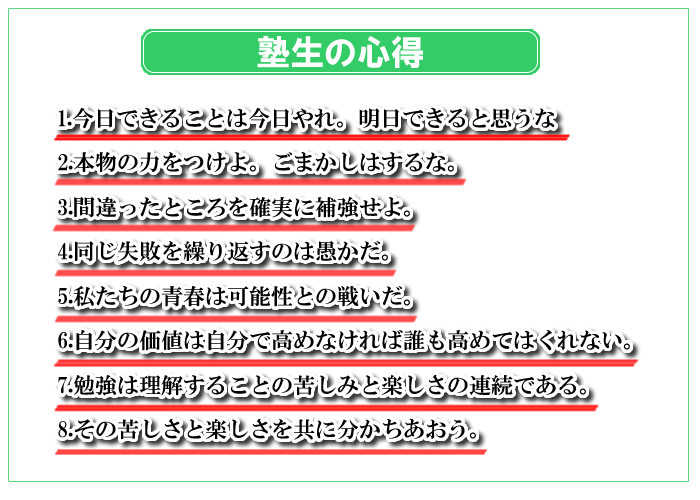 塾生の心得

1.今日できることは今日やれ。明日できると思うな

2.本物の力をつけよ。ごまかしはするな。

3.間違ったところを確実に補強せよ。

4.同じ失敗を繰り返すのは愚かだ。

5.私たちの青春は可能性との戦いだ。

6.自分の価値は自分で高めなければ誰も高めてはくれない。

7.勉強は理解することの苦しみと楽しさの連続である。

8.その苦しさと楽しさを共に分かちあおう。